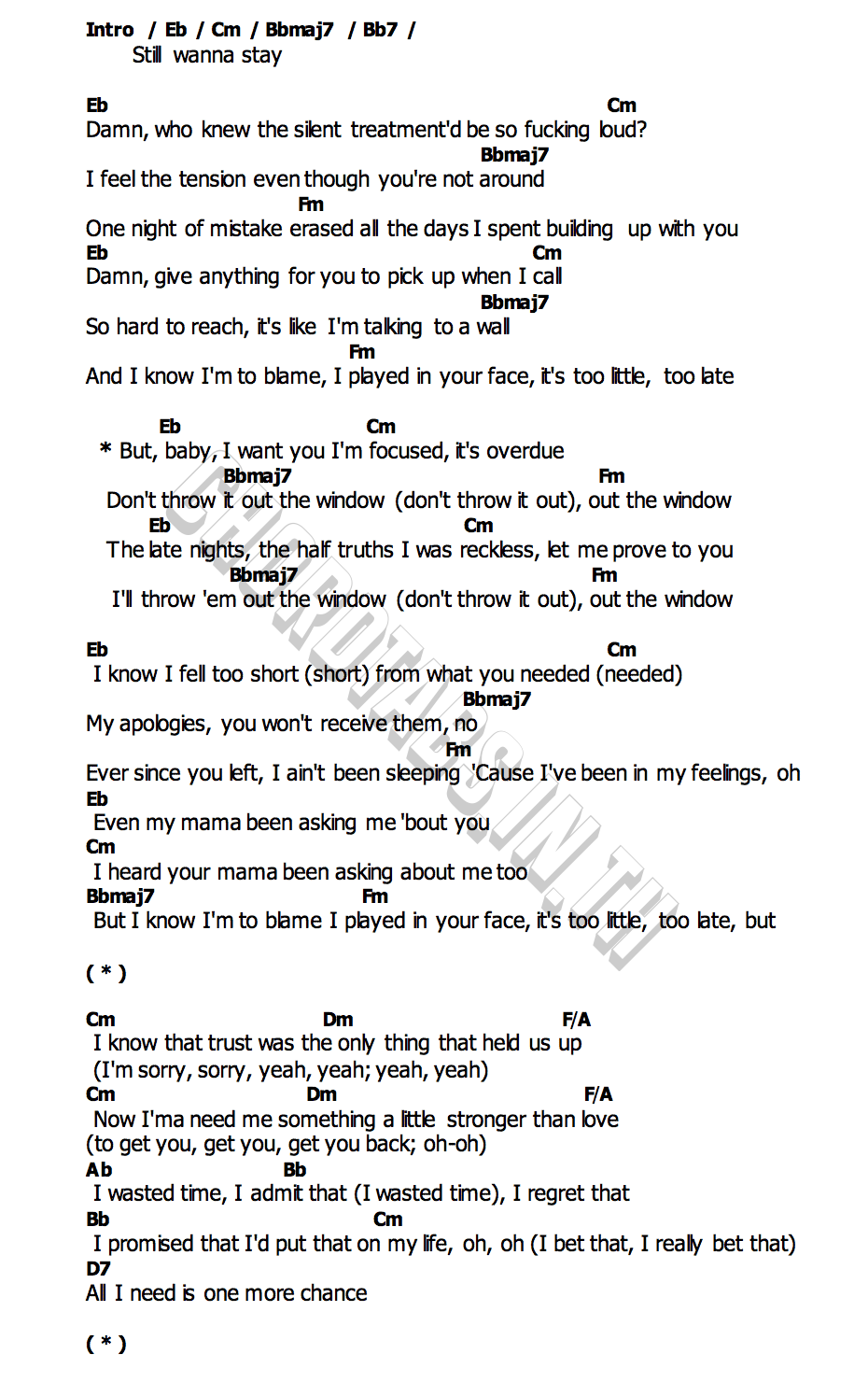 Intro / Eb / Cm / Bbmaj7 / Bb7 /
Still wanna stay

Eb Cm
Damn, who knew the silent treatment'd be so fucking loud?
Bbmaj7
I feel the tension even though you're not around
Fm
One night of mistake erased all the days I spent building up with you
Eb Cm
Damn, give anything for you to pick up when I call
Bbmaj7
So hard to reach, it's like I'm talking to a wall
Fm
And I know I'm to blame, I played in your face, it's too little, too late

Eb Cm
* But, baby, I want you I'm focused, it's overdue
Bbmaj7 Fm
Don't throw it out the window (don't throw it out), out the window
Eb Cm
The late nights, the half truths I was reckless, let me prove to you
Bbmaj7 Fm
I'll throw 'em out the window (don't throw it out), out the window

Eb Cm
I know I fell too short (short) from what you needed (needed)
Bbmaj7
My apologies, you won't receive them, no
Fm
Ever since you left, I ain't been sleeping 'Cause I've been in my feelings, oh
Eb
Even my mama been asking me 'bout you
Cm
I heard your mama been asking about me too
Bbmaj7 Fm
But I know I'm to blame I played in your face, it's too little, too late, but

( * )

Cm Dm F/A
I know that trust was the only thing that held us up
(I'm sorry, sorry, yeah, yeah; yeah, yeah)
Cm Dm F/A
Now I'ma need me something a little stronger than love
(to get you, get you, get you back; oh-oh)
Ab Bb
I wasted time, I admit that (I wasted time), I regret that
Bb Cm
I promised that I'd put that on my life, oh, oh (I bet that, I really bet that)
D7
All I need is one more chance

( * )

CHORDTABS.IN.TH